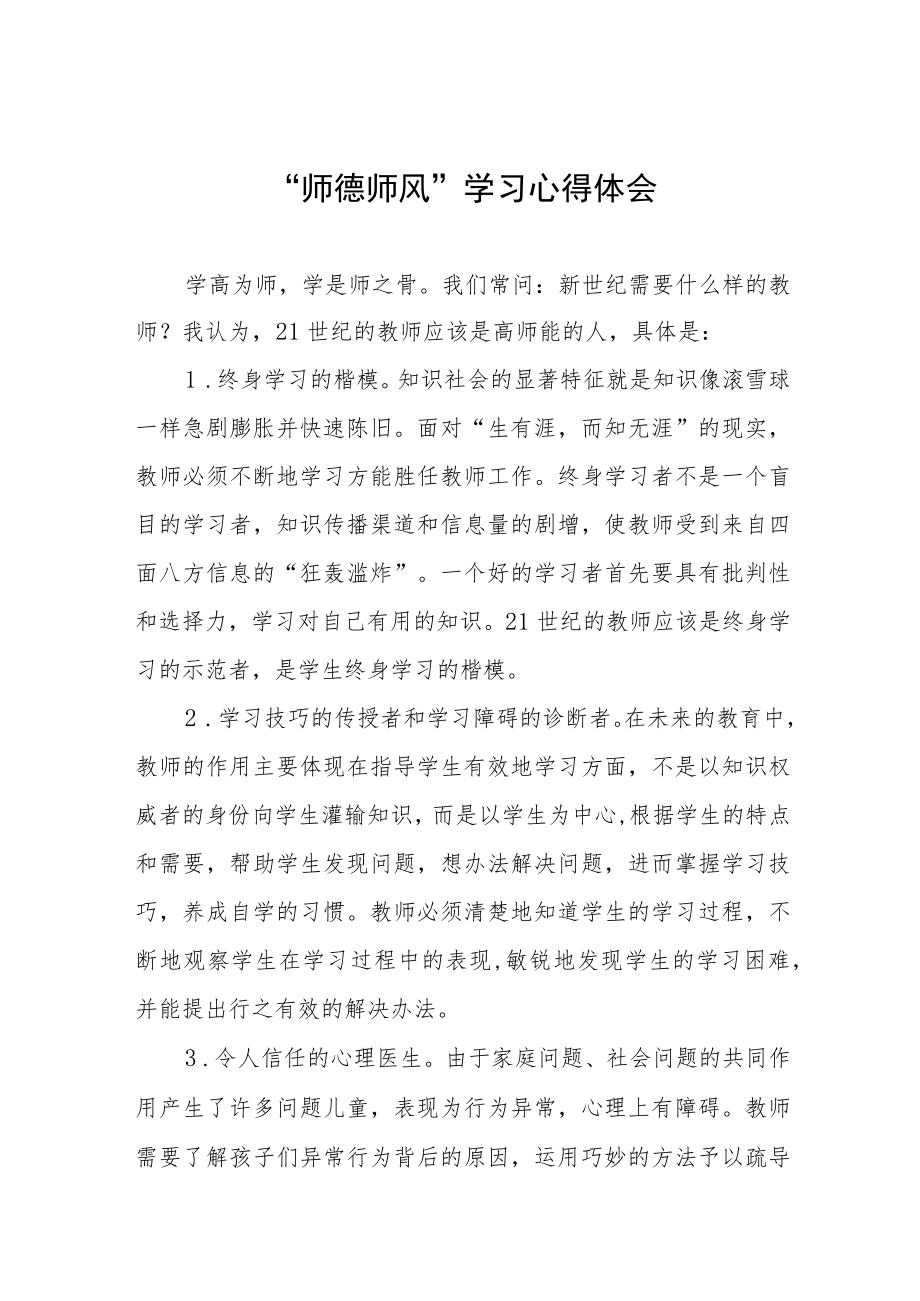 “师德师风”学习心得体会

学高为师，学是师之骨。我们常问：新世纪需要什么样的教师？我认为，21世纪的教师应该是高师能的人，具体是：

1．终身学习的楷模。知识社会的显著特征就是知识像滚雪球一样急剧膨胀并快速陈旧。面对“生有涯，而知无涯”的现实，教师必须不断地学习方能胜任教师工作。终身学习者不是一个盲目的学习者，知识传播渠道和信息量的剧增，使教师受到来自四面八方信息的“狂轰滥炸”。一个好的学习者首先要具有批判性和选择力，学习对自己有用的知识。21世纪的教师应该是终身学习的示范者，是学生终身学习的楷模。

2．学习技巧的传授者和学习障碍的诊断者。在未来的教育中，教师的作用主要体现在指导学生有效地学习方面，不是以知识权威者的身份向学生灌输知识，而是以学生为中心,根据学生的特点和需要，帮助学生发现问题，想办法解决问题，进而掌握学习技巧，养成自学的习惯。教师必须清楚地知道学生的学习过程，不断地观察学生在学习过程中的表现,敏锐地发现学生的学习困难，并能提出行之有效的解决办法。

3．令人信任的心理医生。由于家庭问题、社会问题的共同作用产生了许多问题儿童，表现为行为异常，心理上有障碍。教师需要了解孩子们异常行为背后的原因，运用巧妙的方法予以疏导